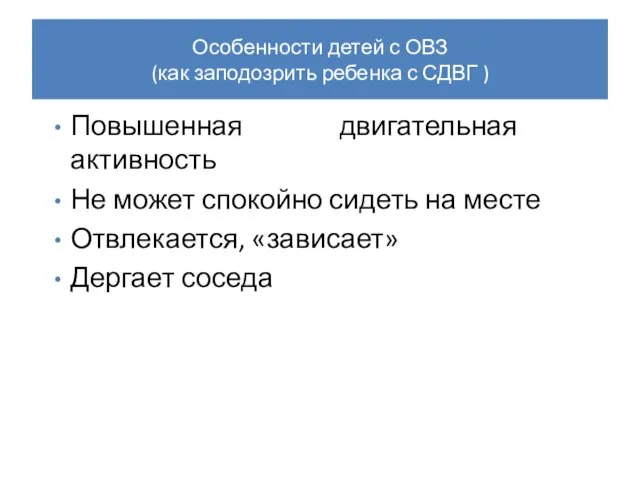 Особенности детей с ОВЗ
(как заподозрить ребенка с СДВГ )

• Повышенная двигательная активность
• Не может спокойно сидеть на месте
• Отвлекается, «зависает»
• Дергает соседа